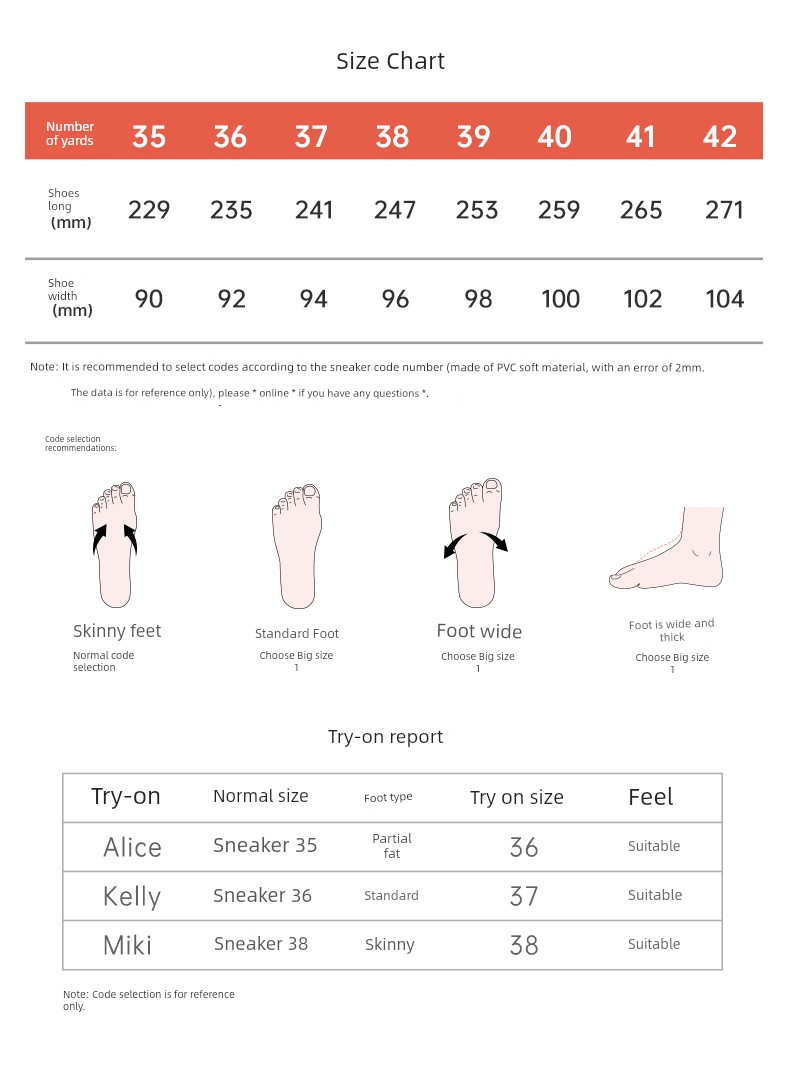 Size Chart

| Number of yards | 35 | 36 | 37 | 38 | 39 | 40 | 41 | 42 |
|---|---|---|---|---|---|---|---|---|
| Shoes long (mm) | 229 | 235 | 241 | 247 | 253 | 259 | 265 | 271 |
| Shoe width (mm) | 90 | 92 | 94 | 96 | 98 | 100 | 102 | 104 |

Note: It is recommended to select codes according to the sneaker code number (made of PVC soft material, with an error of 2mm.

The data is for reference only), please * online * if you have any questions *.

Code selection recommendations:

Skinny feet
Normal code selection

Standard Foot
Choose Big size 1

Foot wide
Choose Big size 1

Foot is wide and thick
Choose Big size 1

Try-on report

| Try-on | Normal size | Foot type | Try on size | Feel |
|---|---|---|---|---|
| Alice | Sneaker 35 | Partial fat | 36 | Suitable |
| Kelly | Sneaker 36 | Standard | 37 | Suitable |
| Miki | Sneaker 38 | Skinny | 38 | Suitable |

Note: Code selection is for reference only.